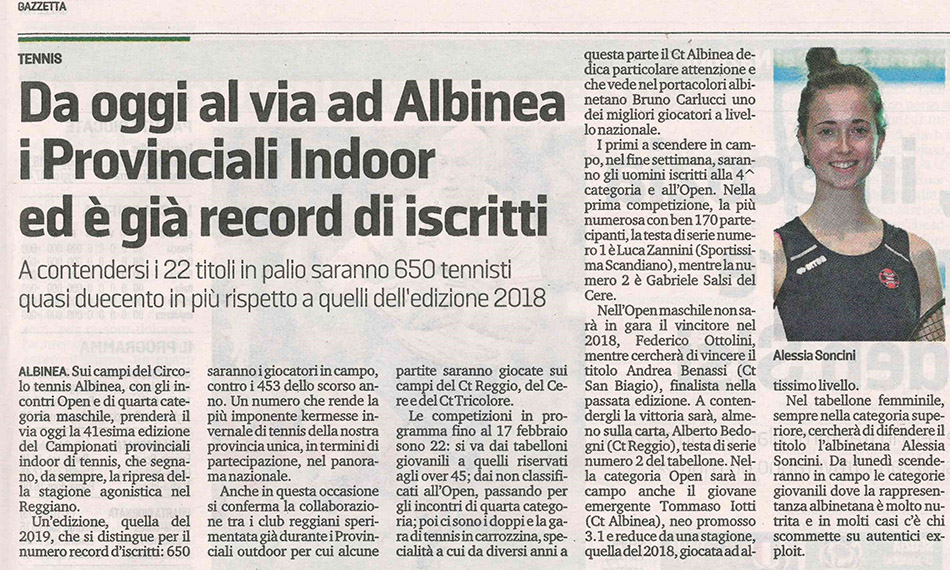 GAZZETTA

TENNIS

Da oggi al via ad Albinea i Provinciali Indoor ed è già record di iscritti

A contendersi i 22 titoli in palio saranno 650 tennisti quasi duecento in più rispetto a quelli dell'edizione 2018

ALBINEA. Sui campi del Circolo tennis Albinea, con gli incontri Open e di quarta categoria maschile, prenderà il via oggi la 41esima edizione del Campionati provinciali indoor di tennis, che segnano, da sempre, la ripresa della stagione agonistica nel Reggiano.

Un'edizione, quella del 2019, che si distingue per il numero record d'iscritti: 650 saranno i giocatori in campo, contro i 453 dello scorso anno. Un numero che rende la più imponente kermesse invernale di tennis della nostra provincia unica, in termini di partecipazione, nel panorama nazionale.

Anche in questa occasione si conferma la collaborazione tra i club reggiani sperimentata già durante i Provinciali outdoor per cui alcune partite saranno giocate sui campi del Ct Reggio, del Cere e del Ct Tricolore.

Le competizioni in programma fino al 17 febbraio sono 22: si va dai tabelloni giovanili a quelli riservati agli over 45; dai non classificati all'Open, passando per gli incontri di quarta categoria; poi ci sono i doppi e la gara di tennis in carrozzina, specialità a cui da diversi anni a questa parte il Ct Albinea dedica particolare attenzione e che vede nel portacolori albinetano Bruno Carlucci uno dei migliori giocatori a livello nazionale.

I primi a scendere in campo, nel fine settimana, saranno gli uomini iscritti alla 4^ categoria e all'Open. Nella prima competizione, la più numerosa con ben 170 partecipanti, la testa di serie numero 1 è Luca Zannini (Sportissima Scandiano), mentre la numero 2 è Gabriele Salsi del Cere.

Nell'Open maschile non sarà in gara il vincitore nel 2018, Federico Ottolini, mentre cercherà di vincere il titolo Andrea Benassi (Ct San Biagio), finalista nella passata edizione. A contendergli la vittoria sarà, almeno sulla carta, Alberto Bedogni (Ct Reggio), testa di serie numero 2 del tabellone. Nella categoria Open sarà in campo anche il giovane emergente Tommaso Iotti (Ct Albinea), neo promosso 3.1 e reduce da una stagione, quella del 2018, giocata ad altissimo livello.

Nel tabellone femminile, sempre nella categoria superiore, cercherà di difendere il titolo l'albinetana Alessia Soncini. Da lunedì scenderanno in campo le categorie giovanili dove la rappresentanza albinetana è molto nutrita e in molti casi c'è chi scommette su autentici exploit.

Alessia Soncini